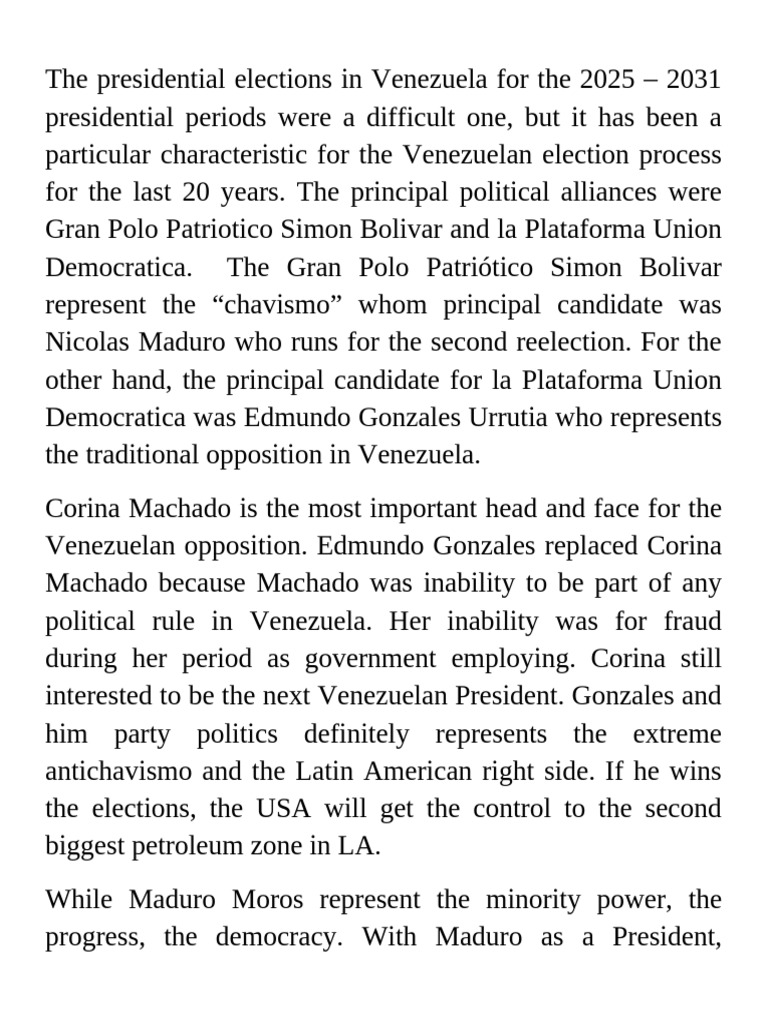 The presidential elections in Venezuela for the 2025 – 2031 presidential periods were a difficult one, but it has been a particular characteristic for the Venezuelan election process for the last 20 years. The principal political alliances were Gran Polo Patriotico Simon Bolivar and la Plataforma Union Democratica. The Gran Polo Patriótico Simon Bolivar represent the “chavismo” whom principal candidate was Nicolas Maduro who runs for the second reelection. For the other hand, the principal candidate for la Plataforma Union Democratica was Edmundo Gonzales Urrutia who represents the traditional opposition in Venezuela.

Corina Machado is the most important head and face for the Venezuelan opposition. Edmundo Gonzales replaced Corina Machado because Machado was inability to be part of any political rule in Venezuela. Her inability was for fraud during her period as government employing. Corina still interested to be the next Venezuelan President. Gonzales and him party politics definitely represents the extreme antichavismo and the Latin American right side. If he wins the elections, the USA will get the control to the second biggest petroleum zone in LA.

While Maduro Moros represent the minority power, the progress, the democracy. With Maduro as a President,